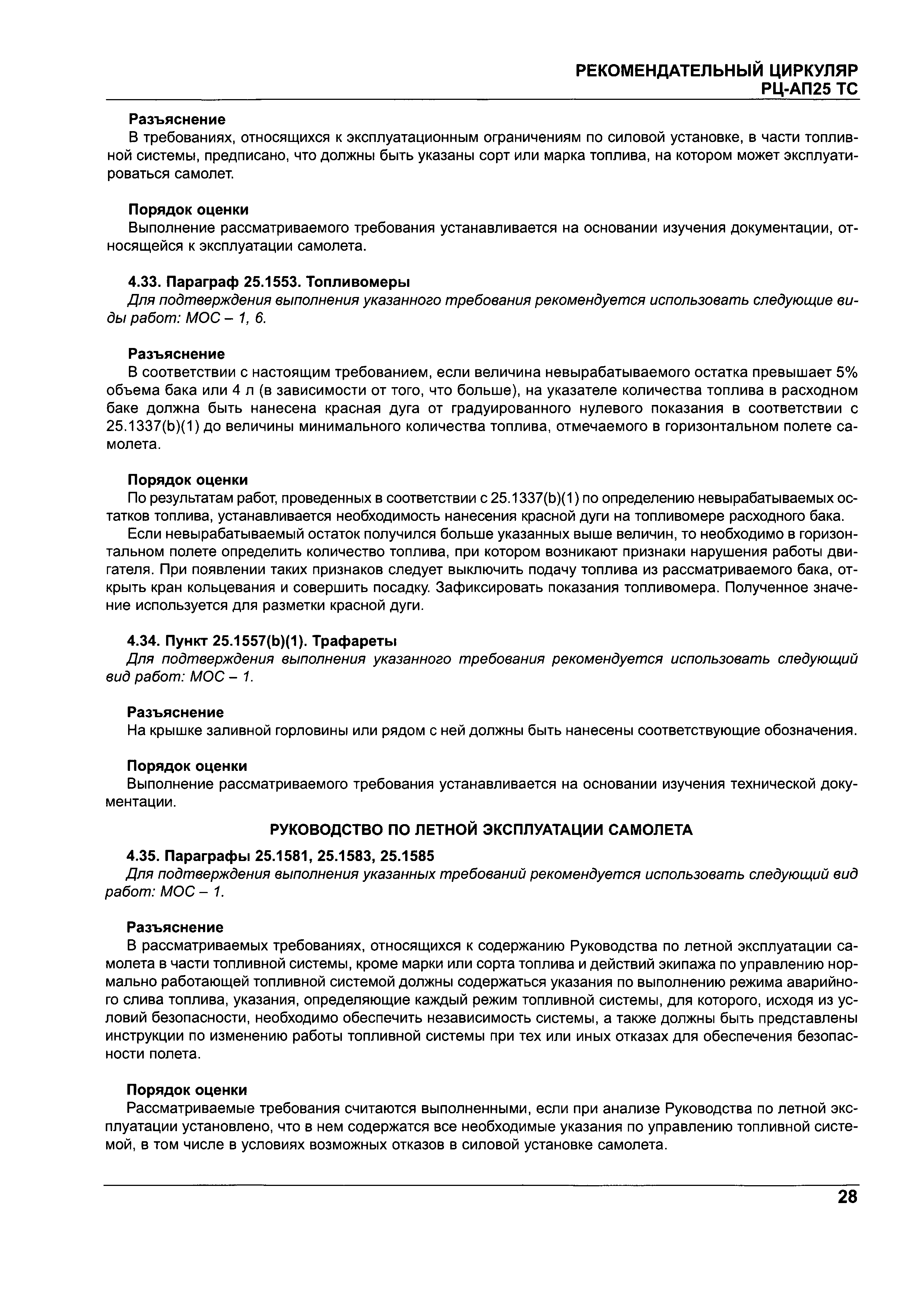 РЕКОМЕНДАТЕЛЬНЫЙ ЦИРКУЛЯР
РЦ-АП25 ТС

Разъяснение
В требованиях, относящихся к эксплуатационным ограничениям по силовой установке, в части топливной системы, предписано, что должны быть указаны сорт или марка топлива, на котором может эксплуатироваться самолет.

Порядок оценки
Выполнение рассматриваемого требования устанавливается на основании изучения документации, относящейся к эксплуатации самолета.

4.33. Параграф 25.1553. Топливомеры
Для подтверждения выполнения указанного требования рекомендуется использовать следующие виды работ: МОС – 1, 6.

Разъяснение
В соответствии с настоящим требованием, если величина невырабатываемого остатка превышает 5% объема бака или 4 л (в зависимости от того, что больше), на указателе количества топлива в расходном баке должна быть нанесена красная дуга от градуированного нулевого показания в соответствии с 25.1337(b)(1) до величины минимального количества топлива, отмечаемого в горизонтальном полете самолета.

Порядок оценки
По результатам работ, проведенных в соответствии с 25.1337(b)(1) по определению невырабатываемых остатков топлива, устанавливается необходимость нанесения красной дуги на топливомере расходного бака.

Если невырабатываемый остаток получился больше указанных выше величин, то необходимо в горизонтальном полете определить количество топлива, при котором возникают признаки нарушения работы двигателя. При появлении таких признаков следует выключить подачу топлива из рассматриваемого бака, открыть кран кольцевания и совершить посадку. Зафиксировать показания топливомера. Полученное значение используется для разметки красной дуги.

4.34. Пункт 25.1557(b)(1). Трафареты
Для подтверждения выполнения указанного требования рекомендуется использовать следующий вид работ: МОС – 1.

Разъяснение
На крышке заливной горловины или рядом с ней должны быть нанесены соответствующие обозначения.

Порядок оценки
Выполнение рассматриваемого требования устанавливается на основании изучения технической документации.

РУКОВОДСТВО ПО ЛЕТНОЙ ЭКСПЛУАТАЦИИ САМОЛЕТА

4.35. Параграфы 25.1581, 25.1583, 25.1585
Для подтверждения выполнения указанных требований рекомендуется использовать следующий вид работ: МОС – 1.

Разъяснение
В рассматриваемых требованиях, относящихся к содержанию Руководства по летной эксплуатации самолета в части топливной системы, кроме марки или сорта топлива и действий экипажа по управлению нормально работающей топливной системой должны содержаться указания по выполнению режима аварийного слива топлива, указания, определяющие каждый режим топливной системы, для которого, исходя из условий безопасности, необходимо обеспечить независимость системы, а также должны быть представлены инструкции по изменению работы топливной системы при тех или иных отказах для обеспечения безопасности полета.

Порядок оценки
Рассматриваемые требования считаются выполненными, если при анализе Руководства по летной эксплуатации установлено, что в нем содержатся все необходимые указания по управлению топливной системой, в том числе в условиях возможных отказов в силовой установке самолета.

28